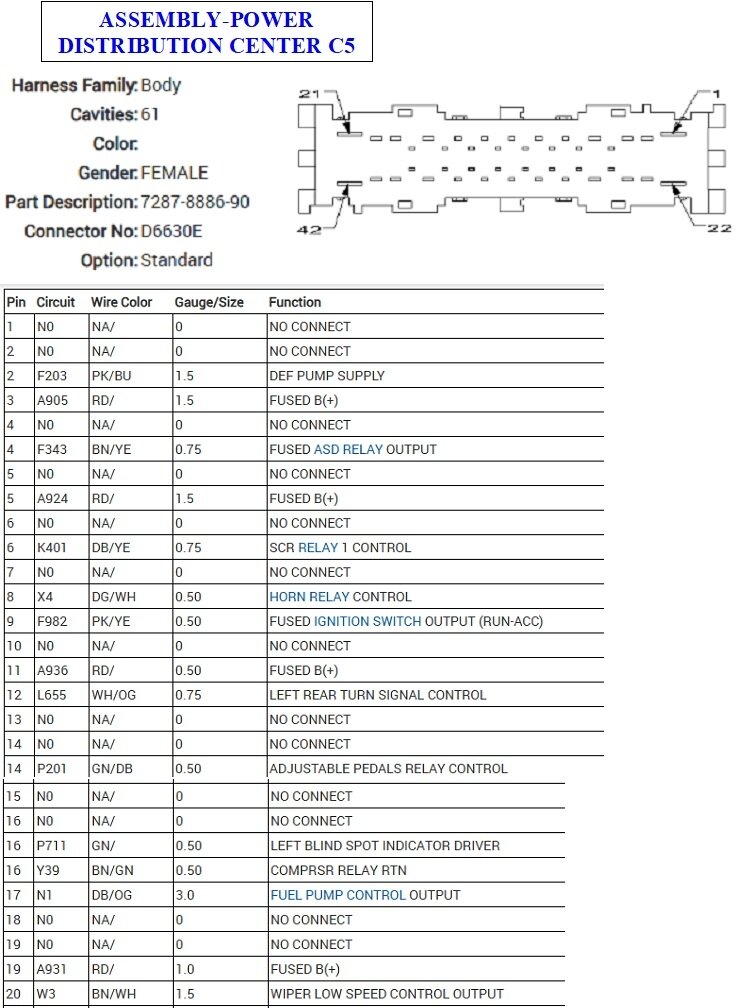 ASSEMBLY-POWER DISTRIBUTION CENTER C5

Harness Family: Body
Cavities: 61
Color:
Gender: FEMALE
Part Description: 7287-8886-90
Connector No: D6630E
Option: Standard

21
1
42
22

| Pin | Circuit | Wire Color | Gauge/Size | Function |
|---|---|---|---|---|
| 1 | N0 | NA/ | 0 | NO CONNECT |
| 2 | N0 | NA/ | 0 | NO CONNECT |
| 2 | F203 | PK/BU | 1.5 | DEF PUMP SUPPLY |
| 3 | A905 | RD/ | 1.5 | FUSED B(+) |
| 4 | N0 | NA/ | 0 | NO CONNECT |
| 4 | F343 | BN/YE | 0.75 | FUSED ASD RELAY OUTPUT |
| 5 | N0 | NA/ | 0 | NO CONNECT |
| 5 | A924 | RD/ | 1.5 | FUSED B(+) |
| 6 | N0 | NA/ | 0 | NO CONNECT |
| 6 | K401 | DB/YE | 0.75 | SCR RELAY 1 CONTROL |
| 7 | N0 | NA/ | 0 | NO CONNECT |
| 8 | X4 | DG/WH | 0.50 | HORN RELAY CONTROL |
| 9 | F982 | PK/YE | 0.50 | FUSED IGNITION SWITCH OUTPUT (RUN-ACC) |
| 10 | N0 | NA/ | 0 | NO CONNECT |
| 11 | A936 | RD/ | 0.50 | FUSED B(+) |
| 12 | L655 | WH/OG | 0.75 | LEFT REAR TURN SIGNAL CONTROL |
| 13 | N0 | NA/ | 0 | NO CONNECT |
| 14 | N0 | NA/ | 0 | NO CONNECT |
| 14 | P201 | GN/DB | 0.50 | ADJUSTABLE PEDALS RELAY CONTROL |
| 15 | N0 | NA/ | 0 | NO CONNECT |
| 16 | N0 | NA/ | 0 | NO CONNECT |
| 16 | P711 | GN/ | 0.50 | LEFT BLIND SPOT INDICATOR DRIVER |
| 16 | Y39 | BN/GN | 0.50 | COMPRSR RELAY RTN |
| 17 | N1 | DB/OG | 3.0 | FUEL PUMP CONTROL OUTPUT |
| 18 | N0 | NA/ | 0 | NO CONNECT |
| 19 | N0 | NA/ | 0 | NO CONNECT |
| 19 | A931 | RD/ | 1.0 | FUSED B(+) |
| 20 | W3 | BN/WH | 1.5 | WIPER LOW SPEED CONTROL OUTPUT |